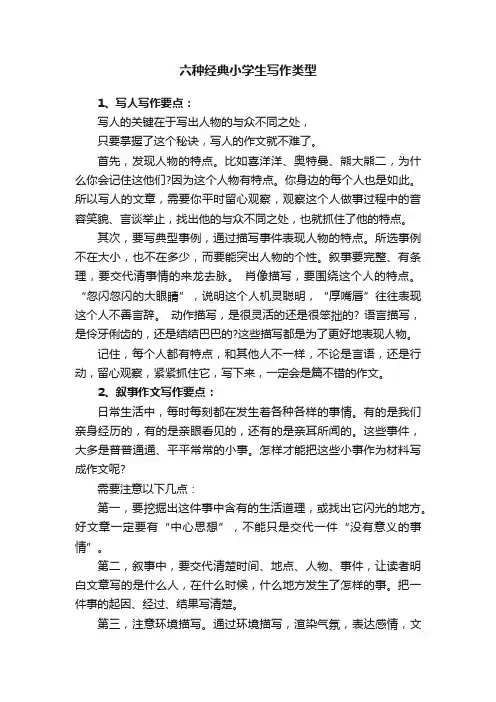 六种经典小学生写作类型

1、写人写作要点：

写人的关键在于写出人物的与众不同之处，

只要掌握了这个秘诀，写人的作文就不难了。

首先，发现人物的特点。比如喜洋洋、奥特曼、熊大熊二，为什么你会记住这他们?因为这个人物有特点。你身边的每个人也是如此。所以写人的文章，需要你平时留心观察，观察这个人做事过程中的音容笑貌、言谈举止，找出他的与众不同之处，也就抓住了他的特点。

其次，要写典型事例，通过描写事件表现人物的特点。所选事例不在大小，也不在多少，而要能突出人物的个性。叙事要完整、有条理，要交代清事情的来龙去脉。 肖像描写，要围绕这个人的特点。“忽闪忽闪的大眼睛”，说明这个人机灵聪明，“厚嘴唇”往往表现这个人不善言辞。 动作描写，是很灵活的还是很笨拙的? 语言描写，是伶牙俐齿的，还是结结巴巴的?这些描写都是为了更好地表现人物。

记住，每个人都有特点，和其他人不一样，不论是言语，还是行动，留心观察，紧紧抓住它，写下来，一定会是篇不错的作文。

2、叙事作文写作要点：

日常生活中，每时每刻都在发生着各种各样的事情。有的是我们亲身经历的，有的是亲眼看见的，还有的是亲耳所闻的。这些事件，大多是普普通通、平平常常的小事。怎样才能把这些小事作为材料写成作文呢?

需要注意以下几点：

第一，要挖掘出这件事中含有的生活道理，或找出它闪光的地方。好文章一定要有“中心思想”，不能只是交代一件“没有意义的事情”。

第二，叙事中，要交代清楚时间、地点、人物、事件，让读者明白文章写的是什么人，在什么时候，什么地方发生了怎样的事。把一件事的起因、经过、结果写清楚。

第三，注意环境描写。通过环境描写，渲染气氛，表达感情，文